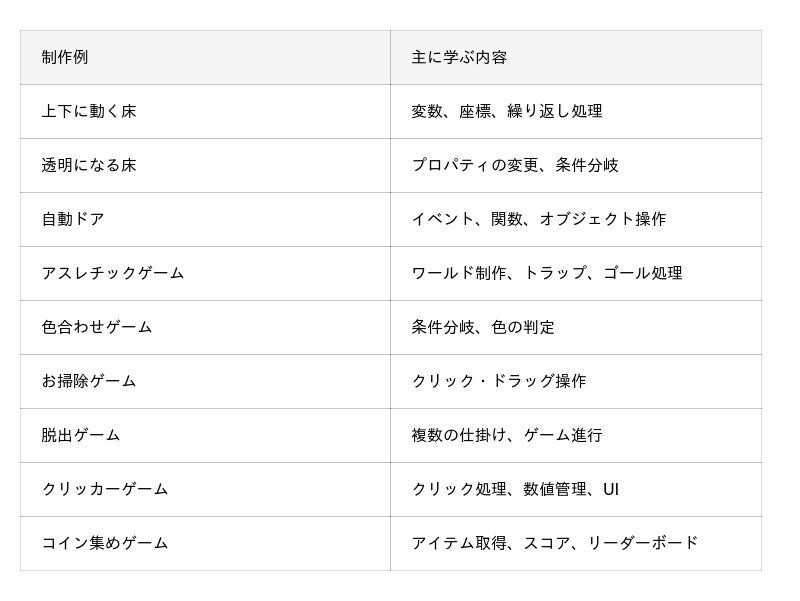 | 制作例 | 主に学ぶ内容 |
|---|---|
| 上下に動く床 | 変数、座標、繰り返し処理 |
| 透明になる床 | プロパティの変更、条件分岐 |
| 自動ドア | イベント、関数、オブジェクト操作 |
| アスレチックゲーム | ワールド制作、トラップ、ゴール処理 |
| 色合わせゲーム | 条件分岐、色の判定 |
| お掃除ゲーム | クリック・ドラッグ操作 |
| 脱出ゲーム | 複数の仕掛け、ゲーム進行 |
| クリッカーゲーム | クリック処理、数値管理、UI |
| コイン集めゲーム | アイテム取得、スコア、リーダーボード |